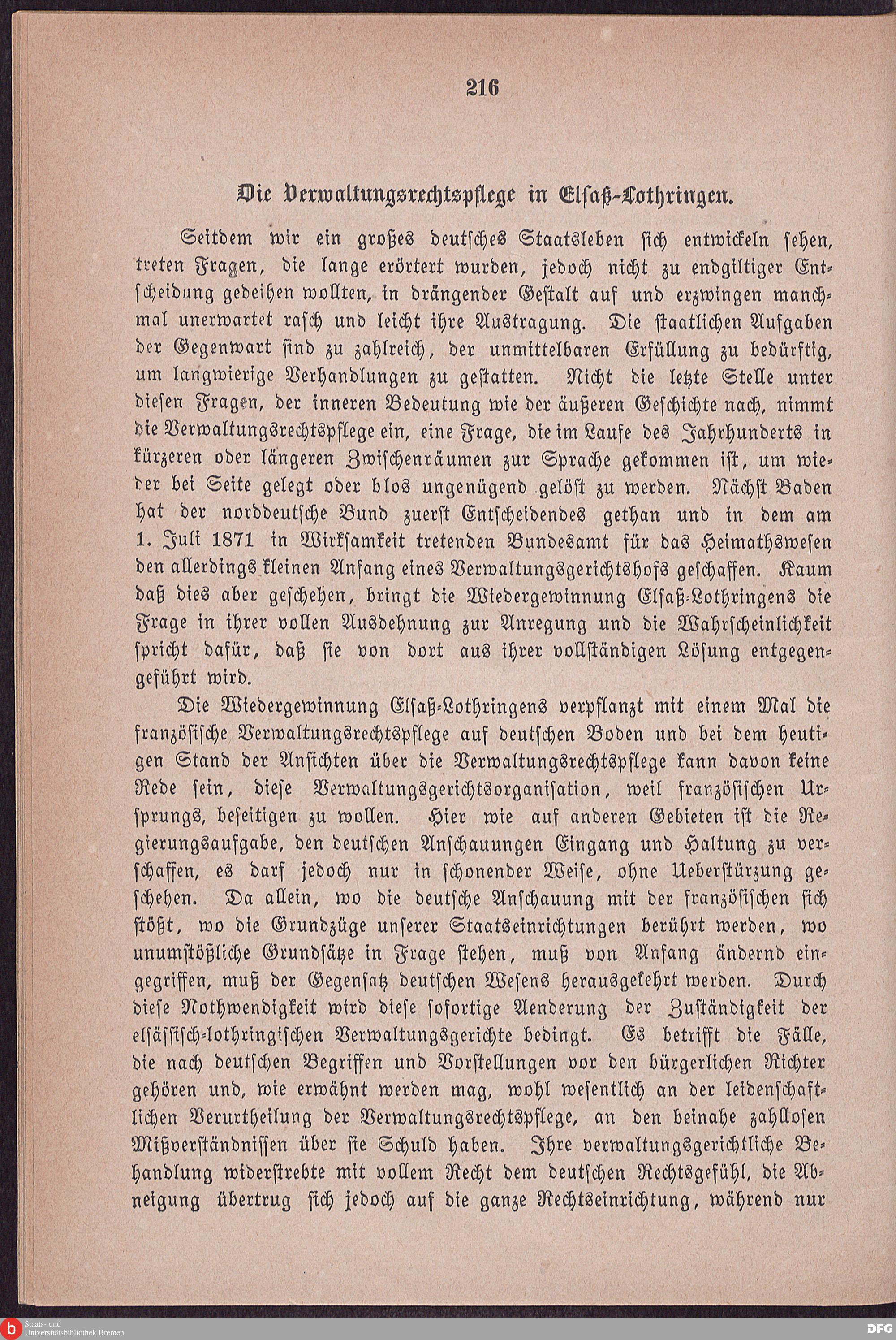 216

Die Verwaltungsrechtspflege in Elsaß-Lothringen.

Seitdem wir ein großes deutsches Staatsleben sich entwickeln sehen, treten Fragen, die lange erörtert wurden, jedoch nicht zu endgiltiger Entscheidung gedeihen wollten, in drängender Gestalt auf und erzwingen manchmal unerwartet rasch und leicht ihre Austragung. Die staatlichen Aufgaben der Gegenwart sind zu zahlreich, der unmittelbaren Erfüllung zu bedürftig, um langwierige Verhandlungen zu gestatten. Nicht die letzte Stelle unter diesen Fragen, der inneren Bedeutung wie der äußeren Geschichte nach, nimmt die Verwaltungsrechtspflege ein, eine Frage, die im Laufe des Jahrhunderts in kürzeren oder längeren Zwischenräumen zur Sprache gekommen ist, um wieder bei Seite gelegt oder blos ungenügend gelöst zu werden. Nächst Baden hat der norddeutsche Bund zuerst Entscheidendes gethan und in dem am 1. Juli 1871 in Wirksamkeit tretenden Bundesamt für das Heimathswesen den allerdings kleinen Anfang eines Verwaltungsgerichtshofs geschaffen. Kaum daß dies aber geschehen, bringt die Wiedergewinnung Elsaß-Lothringens die Frage in ihrer vollen Ausdehnung zur Anregung und die Wahrscheinlichkeit spricht dafür, daß sie von dort aus ihrer vollständigen Lösung entgegengeführt wird.

Die Wiedergewinnung Elsaß-Lothringens verpflanzt mit einem Mal die französische Verwaltungsrechtspflege auf deutschen Boden und bei dem heutigen Stand der Ansichten über die Verwaltungsrechtspflege kann davon keine Rede sein, diese Verwaltungsgerichtsorganisation, weil französischen Ursprungs, beseitigen zu wollen. Hier wie auf anderen Gebieten ist die Regierungsaufgabe, den deutschen Anschauungen Eingang und Haltung zu verschaffen, es darf jedoch nur in schonender Weise, ohne Ueberstürzung geschehen. Da allein, wo die deutsche Anschauung mit der französischen sich stößt, wo die Grundzüge unserer Staatseinrichtungen berührt werden, wo unumstößliche Grundsätze in Frage stehen, muß von Anfang ändernd eingegriffen, muß der Gegensatz deutschen Wesens herausgekehrt werden. Durch diese Nothwendigkeit wird diese sofortige Aenderung der Zuständigkeit der elsässisch-lothringischen Verwaltungsgerichte bedingt. Es betrifft die Fälle, die nach deutschen Begriffen und Vorstellungen vor den bürgerlichen Richter gehören und, wie erwähnt werden mag, wohl wesentlich an der leidenschaftlichen Verurtheilung der Verwaltungsrechtspflege, an den beinahe zahllosen Mißverständnissen über sie Schuld haben. Ihre verwaltungsgerichtliche Behandlung widerstrebte mit vollem Recht dem deutschen Rechtsgefühl, die Abneigung übertrug sich jedoch auf die ganze Rechtseinrichtung, während nur

Staats- und Universitätsbibliothek Bremen
DFG